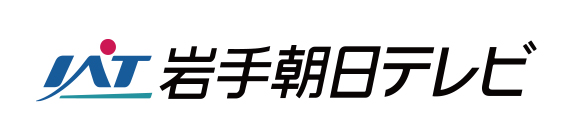 IAT 岩手朝日テレビ